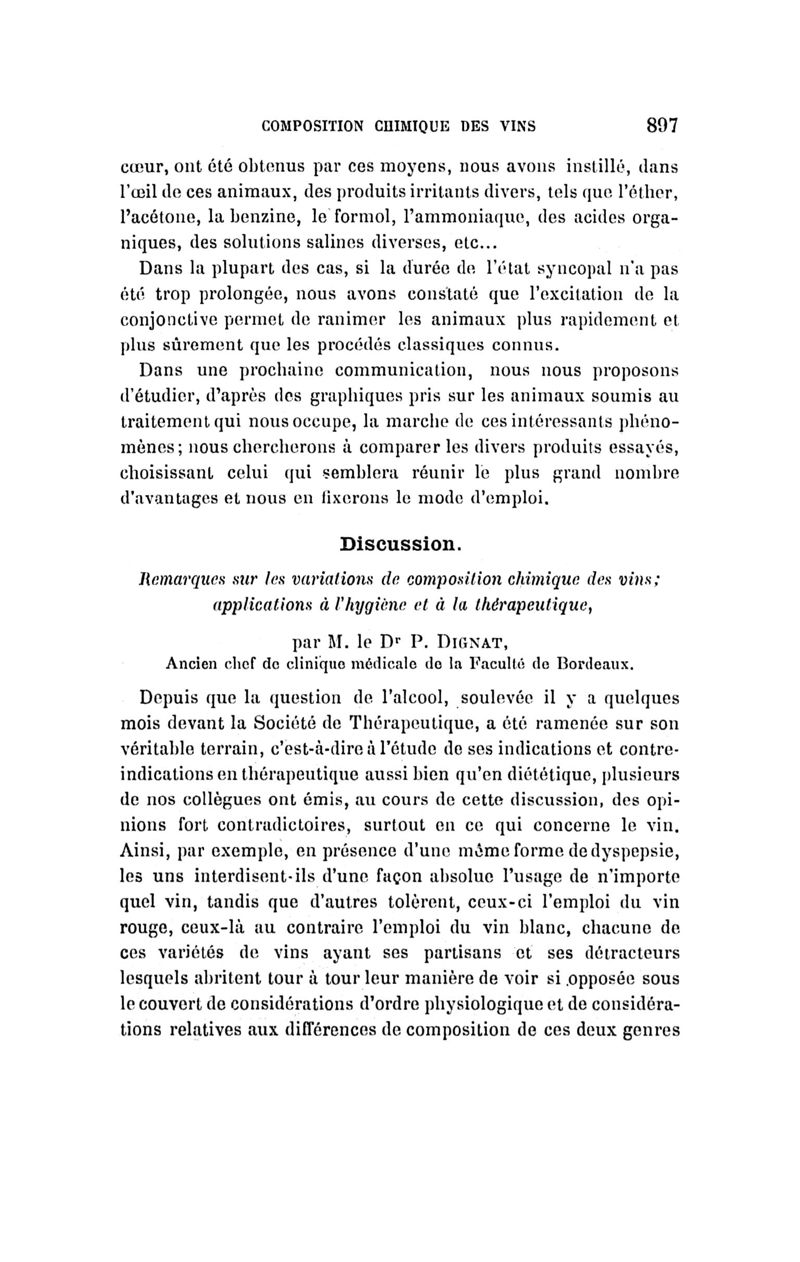 COMPOSITION CHIMIQUE DES VINS 897

cœur, ont été obtenus par ces moyens, nous avons instillé, dans l'œil de ces animaux, des produits irritants divers, tels que l'éther, l'acétone, la benzine, le formol, l'ammoniaque, des acides organiques, des solutions salines diverses, etc...

Dans la plupart des cas, si la durée de l'état syncopal n'a pas été trop prolongée, nous avons constaté que l'excitation de la conjonctive permet de ranimer les animaux plus rapidement et plus sûrement que les procédés classiques connus.

Dans une prochaine communication, nous nous proposons d'étudier, d'après des graphiques pris sur les animaux soumis au traitement qui nous occupe, la marche de ces intéressants phénomènes; nous chercherons à comparer les divers produits essayés, choisissant celui qui semblera réunir le plus grand nombre d'avantages et nous en fixerons le mode d'emploi.

Discussion.

Remarques sur les variations de composition chimique des vins; applications à l'hygiène et à la thérapeutique,

par M. le Dr P. Dignat,
Ancien chef de clinique médicale de la Faculté de Bordeaux.

Depuis que la question de l'alcool, soulevée il y a quelques mois devant la Société de Thérapeutique, a été ramenée sur son véritable terrain, c'est-à-dire à l'étude de ses indications et contre-indications en thérapeutique aussi bien qu'en diététique, plusieurs de nos collègues ont émis, au cours de cette discussion, des opinions fort contradictoires, surtout en ce qui concerne le vin. Ainsi, par exemple, en présence d'une même forme de dyspepsie, les uns interdisent-ils d'une façon absolue l'usage de n'importe quel vin, tandis que d'autres tolèrent, ceux-ci l'emploi du vin rouge, ceux-là au contraire l'emploi du vin blanc, chacune de ces variétés de vins ayant ses partisans et ses détracteurs lesquels abritent tour à tour leur manière de voir si opposée sous le couvert de considérations d'ordre physiologique et de considérations relatives aux différences de composition de ces deux genres